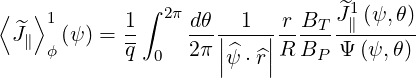 $\left\langle \widetilde{J}_{\parallel} \right\rangle_{\phi}^{1} (\psi) = \frac{1}{\overline{q}} \int_{0}^{2\pi} \frac{d\theta}{2\pi} \frac{1}{\left| \widehat{\psi} \cdot \widehat{r} \right|} \frac{r}{R} \frac{B_T}{B_P} \frac{\widetilde{J}_{\parallel}^{1} (\psi, \theta)}{\Psi (\psi, \theta)}$